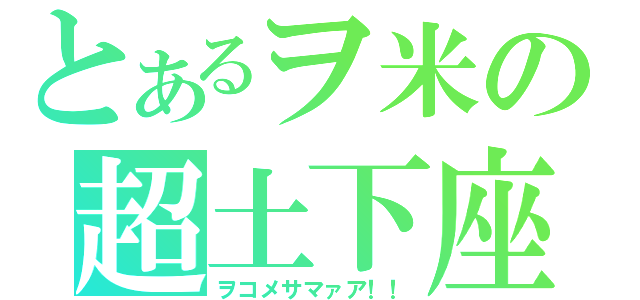 とあるヲ米の
超土下座
ヲコメサマァア！！